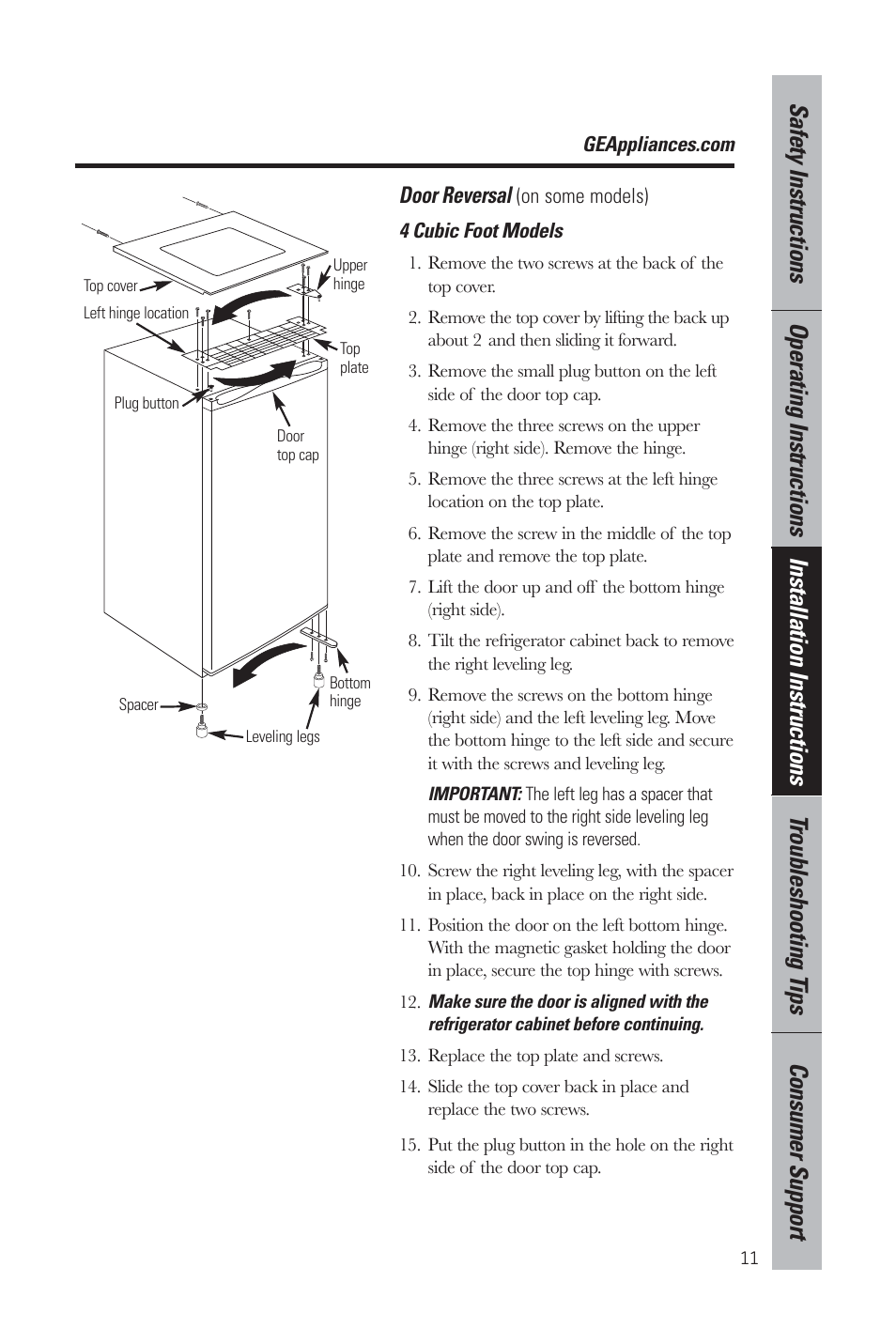 GEAppliances.com

Top cover
Upper hinge
Left hinge location
Top plate
Plug button
Door top cap
Bottom hinge
Spacer
Leveling legs

Door Reversal (on some models)

4 Cubic Foot Models

1. Remove the two screws at the back of the top cover.

2. Remove the top cover by lifting the back up about 2 and then sliding it forward.

3. Remove the small plug button on the left side of the door top cap.

4. Remove the three screws on the upper hinge (right side). Remove the hinge.

5. Remove the three screws at the left hinge location on the top plate.

6. Remove the screw in the middle of the top plate and remove the top plate.

7. Lift the door up and off the bottom hinge (right side).

8. Tilt the refrigerator cabinet back to remove the right leveling leg.

9. Remove the screws on the bottom hinge (right side) and the left leveling leg. Move the bottom hinge to the left side and secure it with the screws and leveling leg.

IMPORTANT: The left leg has a spacer that must be moved to the right side leveling leg when the door swing is reversed.

10. Screw the right leveling leg, with the spacer in place, back in place on the right side.

11. Position the door on the left bottom hinge. With the magnetic gasket holding the door in place, secure the top hinge with screws.

12. Make sure the door is aligned with the refrigerator cabinet before continuing.

13. Replace the top plate and screws.

14. Slide the top cover back in place and replace the two screws.

15. Put the plug button in the hole on the right side of the door top cap.

Safety Instructions
Operating Instructions
Installation Instructions
Troubleshooting Tips
Consumer Support

11